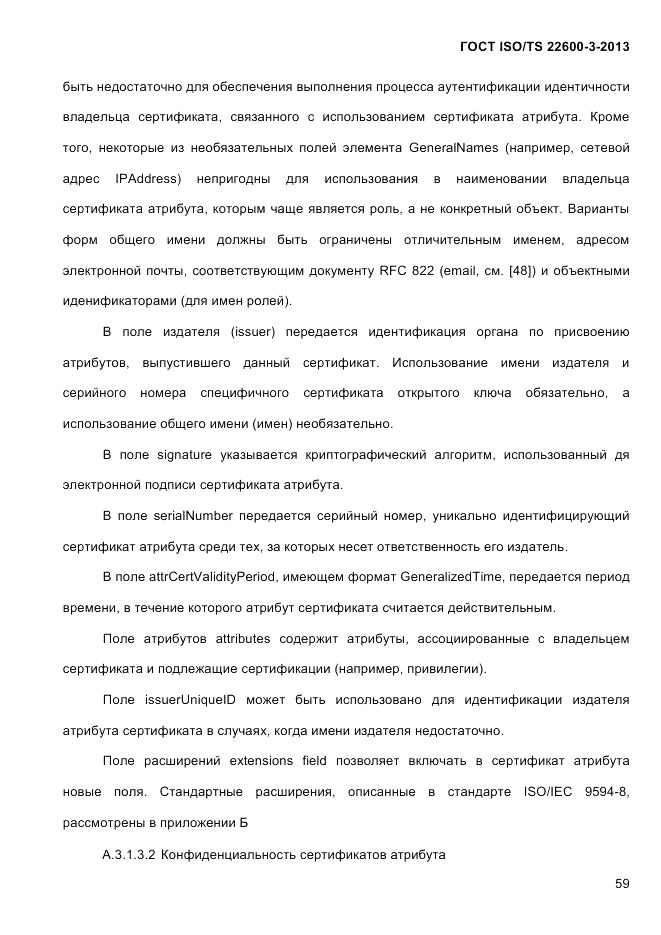 ГОСТ ISO/TS 22600-3-2013

быть недостаточно для обеспечения выполнения процесса аутентификации идентичности владельца сертификата, связанного с использованием сертификата атрибута. Кроме того, некоторые из необязательных полей элемента GeneralNames (например, сетевой адрес IPAddress) непригодны для использования в наименовании владельца сертификата атрибута, которым чаще является роль, а не конкретный объект. Варианты форм общего имени должны быть ограничены отличительным именем, адресом электронной почты, соответствующим документу RFC 822 (email, см. [48]) и объектными иденификаторами (для имен ролей).

В поле издателя (issuer) передается идентификация органа по присвоению атрибутов, выпустившего данный сертификат. Использование имени издателя и серийного номера специфичного сертификата открытого ключа обязательно, а использование общего имени (имен) необязательно.

В поле signature указывается криптографический алгоритм, использованный дя электронной подписи сертификата атрибута.

В поле serialNumber передается серийный номер, уникально идентифицирующий сертификат атрибута среди тех, за которых несет ответственность его издатель.

В поле attrCertValidityPeriod, имеющем формат GeneralizedTime, передается период времени, в течение которого атрибут сертификата считается действительным.

Поле атрибутов attributes содержит атрибуты, ассоциированные с владельцем сертификата и подлежащие сертификации (например, привилегии).

Поле issuerUniqueID может быть использовано для идентификации издателя атрибута сертификата в случаях, когда имени издателя недостаточно.

Поле расширений extensions field позволяет включать в сертификат атрибута новые поля. Стандартные расширения, описанные в стандарте ISO/IEC 9594-8, рассмотрены в приложении Б

А.3.1.3.2 Конфиденциальность сертификатов атрибута

59